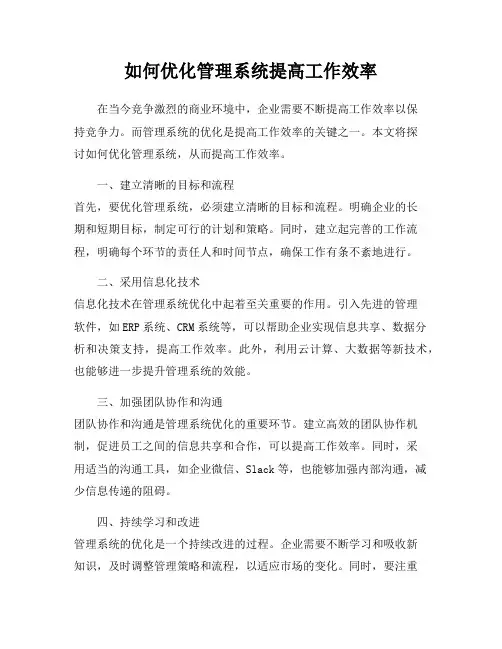 如何优化管理系统提高工作效率

在当今竞争激烈的商业环境中，企业需要不断提高工作效率以保持竞争力。而管理系统的优化是提高工作效率的关键之一。本文将探讨如何优化管理系统，从而提高工作效率。

一、建立清晰的目标和流程
首先，要优化管理系统，必须建立清晰的目标和流程。明确企业的长期和短期目标，制定可行的计划和策略。同时，建立起完善的工作流程，明确每个环节的责任人和时间节点，确保工作有条不紊地进行。

二、采用信息化技术
信息化技术在管理系统优化中起着至关重要的作用。引入先进的管理软件，如ERP系统、CRM系统等，可以帮助企业实现信息共享、数据分析和决策支持，提高工作效率。此外，利用云计算、大数据等新技术，也能够进一步提升管理系统的效能。

三、加强团队协作和沟通
团队协作和沟通是管理系统优化的重要环节。建立高效的团队协作机制，促进员工之间的信息共享和合作，可以提高工作效率。同时，采用适当的沟通工具，如企业微信、Slack等，也能够加强内部沟通，减少信息传递的阻碍。

四、持续学习和改进
管理系统的优化是一个持续改进的过程。企业需要不断学习和吸收新知识，及时调整管理策略和流程，以适应市场的变化。同时，要注重